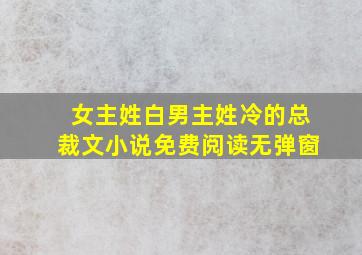 女主姓白男主姓冷的总裁文小说免费阅读无弹窗